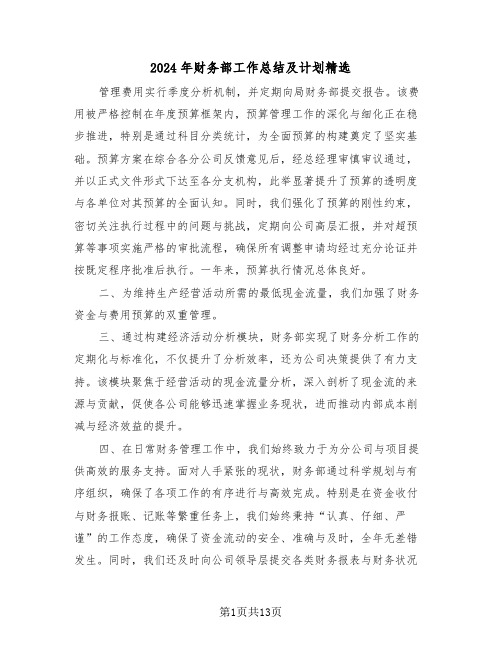 2024年财务部工作总结及计划精选

管理费用实行季度分析机制，并定期向局财务部提交报告。该费用被严格控制在年度预算框架内，预算管理工作的深化与细化正在稳步推进，特别是通过科目分类统计，为全面预算的构建奠定了坚实基础。预算方案在综合各分公司反馈意见后，经总经理审慎审议通过，并以正式文件形式下达至各分支机构，此举显著提升了预算的透明度与各单位对其预算的全面认知。同时，我们强化了预算的刚性约束，密切关注执行过程中的问题与挑战，定期向公司高层汇报，并对超预算等事项实施严格的审批流程，确保所有调整申请均经过充分论证并按既定程序批准后执行。一年来，预算执行情况总体良好。

二、为维持生产经营活动所需的最低现金流量，我们加强了财务资金与费用预算的双重管理。

三、通过构建经济活动分析模块，财务部实现了财务分析工作的定期化与标准化，不仅提升了分析效率，还为公司决策提供了有力支持。该模块聚焦于经营活动的现金流量分析，深入剖析了现金流的来源与贡献，促使各公司能够迅速掌握业务现状，进而推动内部成本削减与经济效益的提升。

四、在日常财务管理工作中，我们始终致力于为分公司与项目提供高效的服务支持。面对人手紧张的现状，财务部通过科学规划与有序组织，确保了各项工作的有序进行与高效完成。特别是在资金收付与财务报账、记账等繁重任务上，我们始终秉持“认真、仔细、严谨”的工作态度，确保了资金流动的安全、准确与及时，全年无差错发生。同时，我们还及时向公司领导层提交各类财务报表与财务状况

第1页共13页